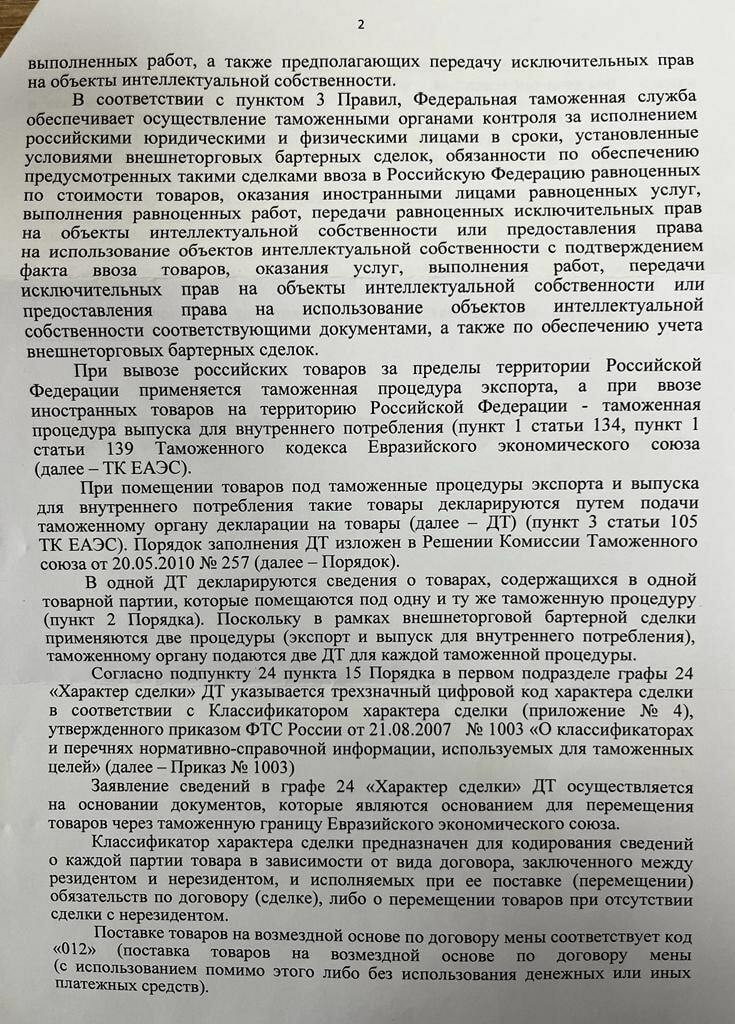 2

выполненных работ, а также предполагающих передачу исключительных прав на объекты интеллектуальной собственности.

В соответствии с пунктом 3 Правил, Федеральная таможенная служба обеспечивает осуществление таможенными органами контроля за исполнением российскими юридическими и физическими лицами в сроки, установленные условиями внешнеторговых бартерных сделок, обязанности по обеспечению предусмотренных такими сделками ввоза в Российскую Федерацию равноценных по стоимости товаров, оказания иностранными лицами равноценных услуг, выполнения равноценных работ, передачи равноценных исключительных прав на объекты интеллектуальной собственности или предоставления права на использование объектов интеллектуальной собственности с подтверждением факта ввоза товаров, оказания услуг, выполнения работ, передачи исключительных прав на объекты интеллектуальной собственности или предоставления права на использование объектов интеллектуальной собственности соответствующими документами, а также по обеспечению учета внешнеторговых бартерных сделок.

При вывозе российских товаров за пределы территории Российской Федерации применяется таможенная процедура экспорта, а при ввозе иностранных товаров на территорию Российской Федерации - таможенная процедура выпуска для внутреннего потребления (пункт 1 статьи 134, пункт 1 статьи 139 Таможенного кодекса Евразийского экономического союза (далее – ТК ЕАЭС).

При помещении товаров под таможенные процедуры экспорта и выпуска для внутреннего потребления такие товары декларируются путем подачи таможенному органу декларации на товары (далее – ДТ) (пункт 3 статьи 105 ТК ЕАЭС). Порядок заполнения ДТ изложен в Решении Комиссии Таможенного союза от 20.05.2010 № 257 (далее – Порядок).

В одной ДТ декларируются сведения о товарах, содержащихся в одной товарной партии, которые помещаются под одну и ту же таможенную процедуру (пункт 2 Порядка). Поскольку в рамках внешнеторговой бартерной сделки применяются две процедуры (экспорт и выпуск для внутреннего потребления), таможенному органу подаются две ДТ для каждой таможенной процедуры.

Согласно подпункту 24 пункта 15 Порядка в первом подразделе графы 24 «Характер сделки» ДТ указывается трехзначный цифровой код характера сделки в соответствии с Классификатором характера сделки (приложение № 4), утвержденного приказом ФТС России от 21.08.2007 № 1003 «О классификаторах и перечнях нормативно-справочной информации, используемых для таможенных целей» (далее – Приказ № 1003)

Заявление сведений в графе 24 «Характер сделки» ДТ осуществляется на основании документов, которые являются основанием для перемещения товаров через таможенную границу Евразийского экономического союза.

Классификатор характера сделки предназначен для кодирования сведений о каждой партии товара в зависимости от вида договора, заключенного между резидентом и нерезидентом, и исполняемых при ее поставке (перемещении) обязательств по договору (сделке), либо о перемещении товаров при отсутствии сделки с нерезидентом.

Поставке товаров на возмездной основе по договору мены соответствует код «012» (поставка товаров на возмездной основе по договору мены (с использованием помимо этого либо без использования денежных или иных платежных средств).